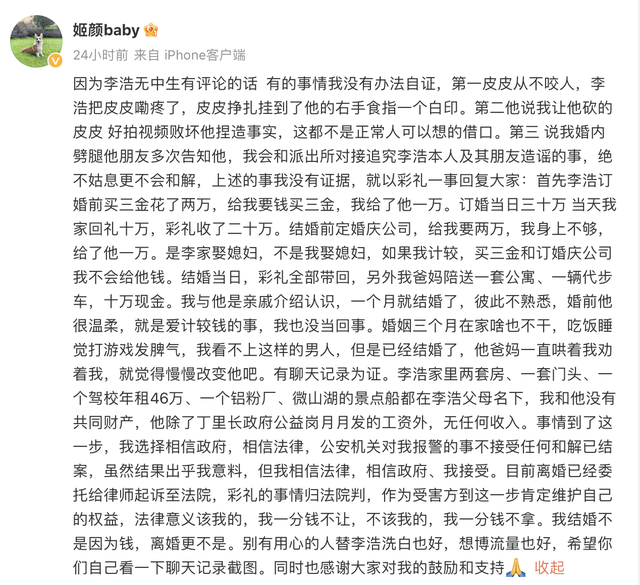 姬颜baby

24小时前 来自 iPhone客户端

因为李浩无中生有评论的话 有的事情我没有办法自证，第一皮皮从不咬人，李浩把皮皮嘞疼了，皮皮挣扎挂到了他的右手食指一个白印。第二他说我让他砍的皮皮 好拍视频败坏他捏造事实，这都不是正常人可以想的借口。第三 说我婚内劈腿他朋友多次告知他，我会和派出所对接追究李浩本人及其朋友造谣的事，绝不姑息更不会和解，上述的事我没有证据，就以彩礼一事回复大家：首先李浩订婚前买三金花了两万，给我要钱买三金，我给了他一万。订婚当日三十万 当天我家回礼十万，彩礼收了二十万。结婚前定婚庆公司，给我要两万，我身上不够，给了他一万。是李家娶媳妇，不是我娶媳妇，如果我计较，买三金和订婚庆公司我不会给他钱。结婚当日，彩礼全部带回，另外我爸妈陪送一套公寓、一辆代步车，十万现金。我与他是亲戚介绍认识，一个月就结婚了，彼此不熟悉，婚前他很温柔，就是爱计较钱的事，我也没当回事。婚姻三个月在家啥也不干，吃饭睡觉打游戏发脾气，我看不上这样的男人，但是已经结婚了，他爸妈一直哄着我劝着我，就觉得慢慢改变他吧。有聊天记录为证。李浩家里两套房、一套门头、一个驾校年租46万、一个铝粉厂、微山湖的景点船都在李浩父母名下，我和他没有共同财产，他除了丁里长政府公益岗月月发的工资外，无任何收入。事情到了这一步，我选择相信政府，相信法律，公安机关对我报警的事不接受任何和解已结案，虽然结果出乎我意料，但我相信法律，相信政府、我接受。目前离婚已经委托给律师起诉至法院，彩礼的事情归法院判，作为受害方到这一步肯定维护自己的权益，法律意义该我的，我一分钱不让，不该我的，我一分钱不拿。我结婚不是因为钱，离婚更不是。别有用心的人替李浩洗白也好，想博流量也好，希望你们自己看一下聊天记录截图。同时也感谢大家对我的鼓励和支持🙏 收起